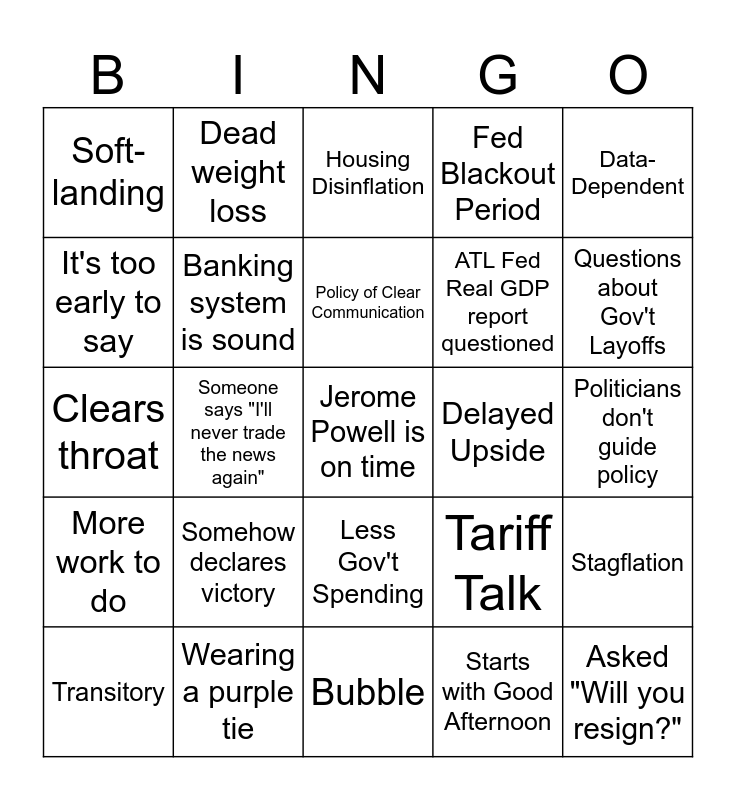 | B | I | N | G | O |
|---|---|---|---|---|
| Soft-landing | Dead weight loss | Housing Disinflation | Fed Blackout Period | Data-Dependent |
| It's too early to say | Banking system is sound | Policy of Clear Communication | ATL Fed Real GDP report questioned | Questions about Gov't Layoffs |
| Clears throat | Someone says "I'll never trade the news again" | Jerome Powell is on time | Delayed Upside | Politicians don't guide policy |
| More work to do | Somehow declares victory | Less Gov't Spending | Tariff Talk | Stagflation |
| Transitory | Wearing a purple tie | Bubble | Starts with Good Afternoon | Asked "Will you resign?" |